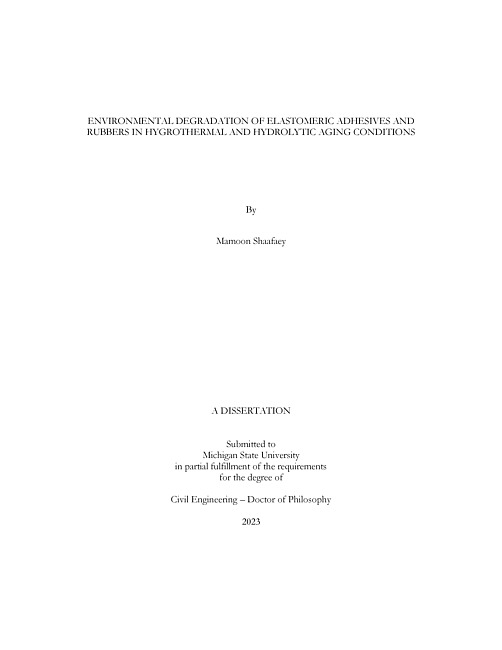 ENVIRONMENTAL DEGRADATION OF ELASTOMERIC ADHESIVES AND RUBBERS IN HYGROTHERMAL AND HYDROLYTIC AGING CONDITIONS

By

Mamoon Shaafaey

A DISSERTATION

Submitted to
Michigan State University
in partial fulfillment of the requirements
for the degree of

Civil Engineering – Doctor of Philosophy

2023